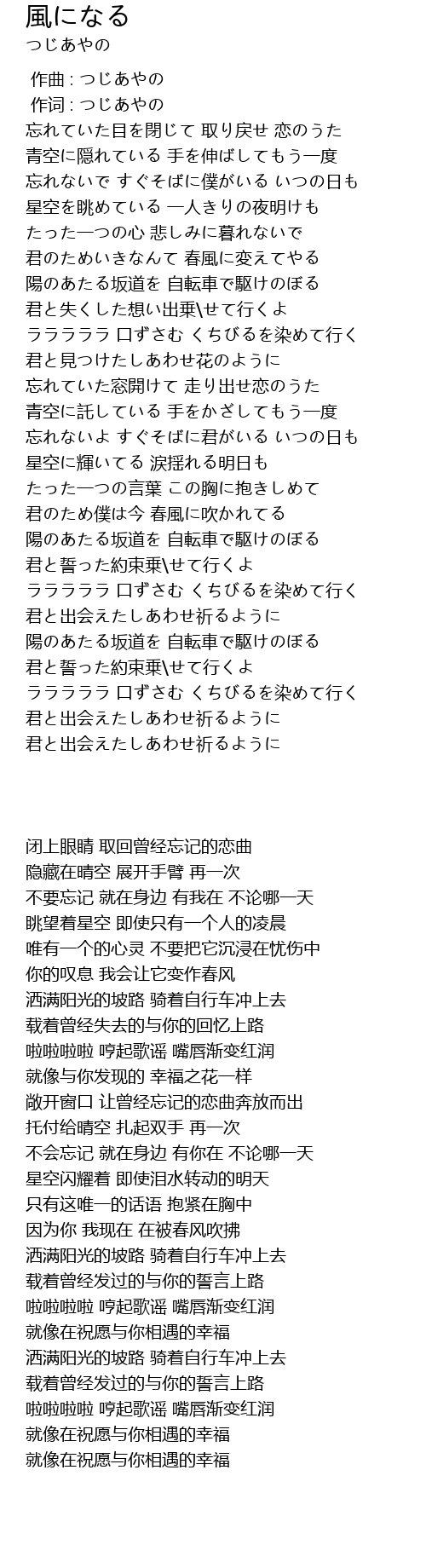 風になる
つじあやの

作曲 : つじあやの
作词 : つじあやの
忘れていた目を閉じて 取り戻せ 恋のうた
青空に隠れている 手を伸ばしてもう一度
忘れないで すぐそばに僕がいる いつの日も
星空を眺めている 一人きりの夜明けも
たった一つの心 悲しみに暮れないで
君のためいきなんて 春風に変えてやる
陽のあたる坂道を 自転車で駆けのぼる
君と失くした想い出乗\せて行くよ
ラララララ 口ずさむ くちびるを染めて行く
君と見つけたしあわせ花のように
忘れていた窓開けて 走り出せ恋のうた
青空に託している 手をかざしてもう一度
忘れないよ すぐそばに君がいる いつの日も
星空に輝いてる 涙揺れる明日も
たった一つの言葉 この胸に抱きしめて
君のため僕は今 春風に吹かれてる
陽のあたる坂道を 自転車で駆けのぼる
君と誓った約束乗\せて行くよ
ラララララ 口ずさむ くちびるを染めて行く
君と出会えたしあわせ祈るように
陽のあたる坂道を 自転車で駆けのぼる
君と誓った約束乗\せて行くよ
ラララララ 口ずさむ くちびるを染めて行く
君と出会えたしあわせ祈るように
君と出会えたしあわせ祈るように

闭上眼睛 取回曾经忘记的恋曲
隐藏在晴空 展开手臂 再一次
不要忘记 就在身边 有我在 不论哪一天
眺望着星空 即使只有一个人的凌晨
唯有一个的心灵 不要把它沉浸在忧伤中
你的叹息 我会让它变作春风
洒满阳光的坡路 骑着自行车冲上去
载着曾经失去的与你的回忆上路
啦啦啦啦 哼起歌谣 嘴唇渐变红润
就像与你发现的 幸福之花一样
敞开窗口 让曾经忘记的恋曲奔放而出
托付给晴空 扎起双手 再一次
不会忘记 就在身边 有你在 不论哪一天
星空闪耀着 即使泪水转动的明天
只有这唯一的话语 抱紧在胸中
因为你 我现在 在被春风吹拂
洒满阳光的坡路 骑着自行车冲上去
载着曾经发过的与你的誓言上路
啦啦啦啦 哼起歌谣 嘴唇渐变红润
就像在祝愿与你相遇的幸福
洒满阳光的坡路 骑着自行车冲上去
载着曾经发过的与你的誓言上路
啦啦啦啦 哼起歌谣 嘴唇渐变红润
就像在祝愿与你相遇的幸福
就像在祝愿与你相遇的幸福